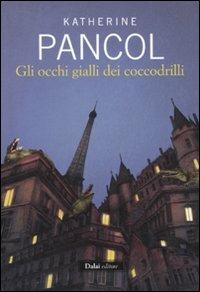 KATHERINE
PANCOL
Gli occhi gialli dei coccodrilli

Dalai editore